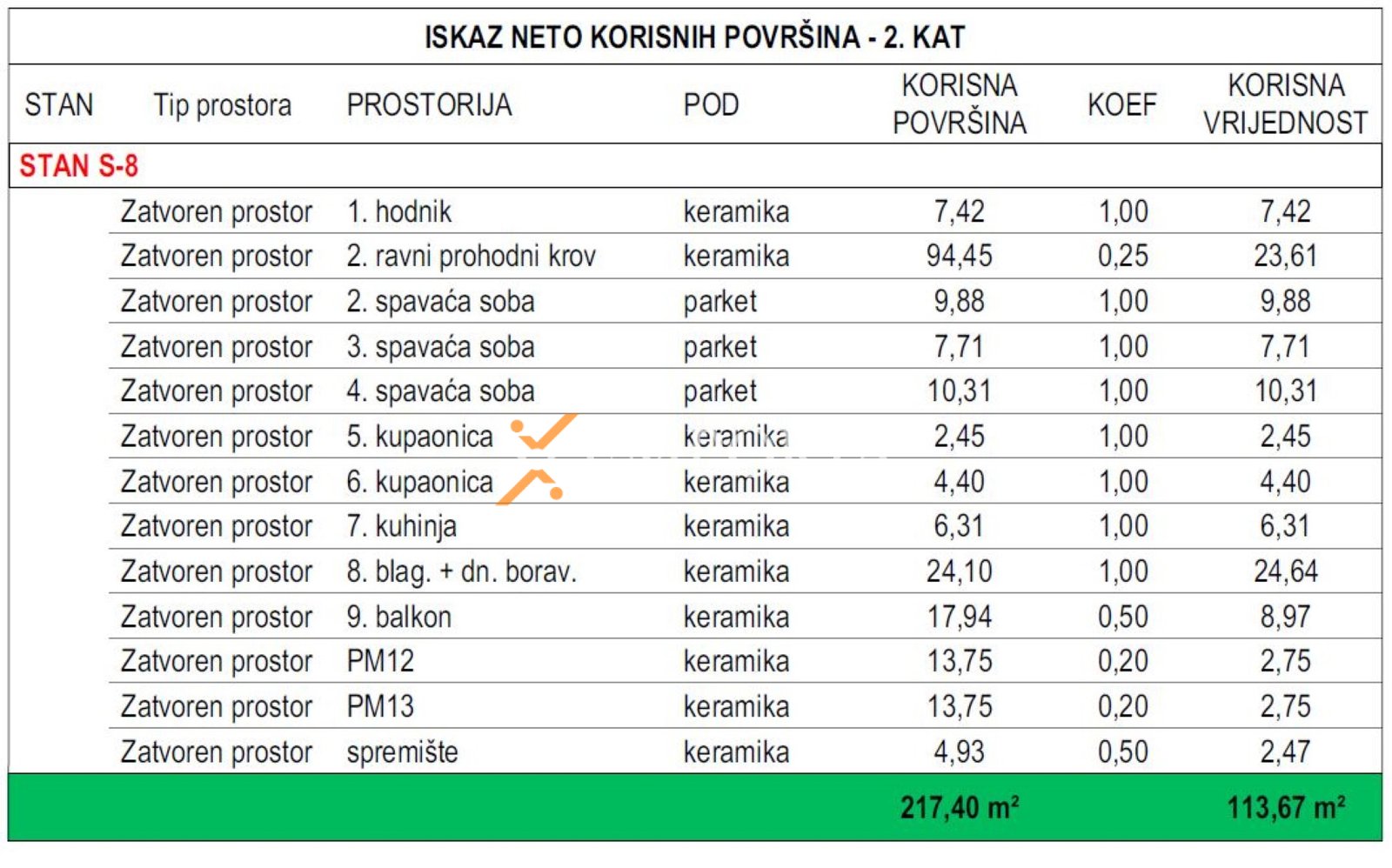 ISKAZ NETO KORISNIH POVRŠINA - 2. KAT

| STAN | Tip prostora | PROSTORIJA | POD | KORISNA POVRŠINA | KOEF | KORISNA VRIJEDNOST |
|---|---|---|---|---|---|---|
| STAN S-8 | | | | | | |
| | Zatvoren prostor | 1. hodnik | keramika | 7,42 | 1,00 | 7,42 |
| | Zatvoren prostor | 2. ravni prohodni krov | keramika | 94,45 | 0,25 | 23,61 |
| | Zatvoren prostor | 2. spavaća soba | parket | 9,88 | 1,00 | 9,88 |
| | Zatvoren prostor | 3. spavaća soba | parket | 7,71 | 1,00 | 7,71 |
| | Zatvoren prostor | 4. spavaća soba | parket | 10,31 | 1,00 | 10,31 |
| | Zatvoren prostor | 5. kupaonica | keramika | 2,45 | 1,00 | 2,45 |
| | Zatvoren prostor | 6. kupaonica | keramika | 4,40 | 1,00 | 4,40 |
| | Zatvoren prostor | 7. kuhinja | keramika | 6,31 | 1,00 | 6,31 |
| | Zatvoren prostor | 8. blag. + dn. borav. | keramika | 24,10 | 1,00 | 24,64 |
| | Zatvoren prostor | 9. balkon | keramika | 17,94 | 0,50 | 8,97 |
| | Zatvoren prostor | PM12 | keramika | 13,75 | 0,20 | 2,75 |
| | Zatvoren prostor | PM13 | keramika | 13,75 | 0,20 | 2,75 |
| | Zatvoren prostor | spremište | keramika | 4,93 | 0,50 | 2,47 |
| | | | | 217,40 m² | | 113,67 m² |